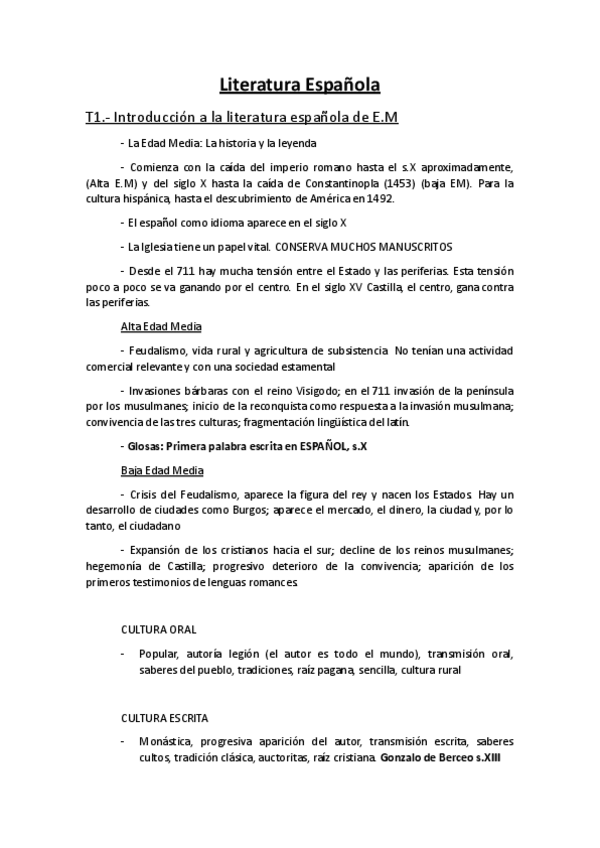 Literatura Española

T1.- Introducción a la literatura española de E.M

- La Edad Media: La historia y la leyenda

- Comienza con la caída del imperio romano hasta el s.X aproximadamente, (Alta E.M) y del siglo X hasta la caída de Constantinopla (1453) (baja EM). Para la cultura hispánica, hasta el descubrimiento de América en 1492.

- El español como idioma aparece en el siglo X

- La Iglesia tiene un papel vital. CONSERVA MUCHOS MANUSCRITOS

- Desde el 711 hay mucha tensión entre el Estado y las periferias. Esta tensión poco a poco se va ganando por el centro. En el siglo XV Castilla, el centro, gana contra las periferias.

Alta Edad Media

- Feudalismo, vida rural y agricultura de subsistencia. No tenían una actividad comercial relevante y con una sociedad estamental

- Invasiones bárbaras con el reino Visigodo; en el 711 invasión de la península por los musulmanes; inicio de la reconquista como respuesta a la invasión musulmana; convivencia de las tres culturas; fragmentación lingüística del latín.

- Glosas: Primera palabra escrita en ESPAÑOL, s.X

Baja Edad Media

- Crisis del Feudalismo, aparece la figura del rey y nacen los Estados. Hay un desarrollo de ciudades como Burgos; aparece el mercado, el dinero, la ciudad y, por lo tanto, el ciudadano

- Expansión de los cristianos hacia el sur; decline de los reinos musulmanes; hegemonía de Castilla; progresivo deterioro de la convivencia; aparición de los primeros testimonios de lenguas romances.

CULTURA ORAL

- Popular, autoría legión (el autor es todo el mundo), transmisión oral, saberes del pueblo, tradiciones, raíz pagana, sencilla, cultura rural

CULTURA ESCRITA

- Monástica, progresiva aparición del autor, transmisión escrita, saberes cultos, tradición clásica, auctoritas, raíz cristiana. Gonzalo de Berceo s.XIII